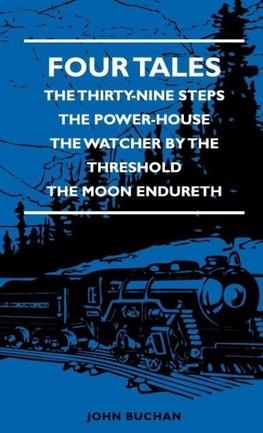 FOUR TALES
THE THIRTY-NINE STEPS
THE POWER-HOUSE
THE WATCHER BY THE THRESHOLD
THE MOON ENDURETH

JOHN BUCHAN